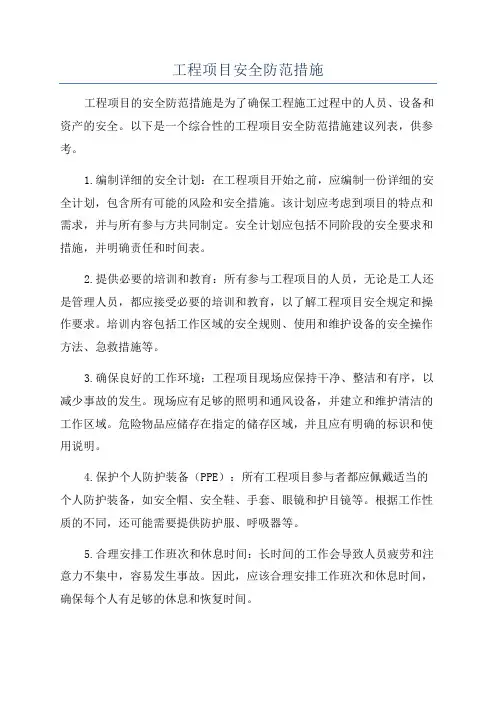 工程项目安全防范措施

工程项目的安全防范措施是为了确保工程施工过程中的人员、设备和资产的安全。以下是一个综合性的工程项目安全防范措施建议列表，供参考。

1.编制详细的安全计划：在工程项目开始之前，应编制一份详细的安全计划，包含所有可能的风险和安全措施。该计划应考虑到项目的特点和需求，并与所有参与方共同制定。安全计划应包括不同阶段的安全要求和措施，并明确责任和时间表。

2.提供必要的培训和教育：所有参与工程项目的人员，无论是工人还是管理人员，都应接受必要的培训和教育，以了解工程项目安全规定和操作要求。培训内容包括工作区域的安全规则、使用和维护设备的安全操作方法、急救措施等。

3.确保良好的工作环境：工程项目现场应保持干净、整洁和有序，以减少事故的发生。现场应有足够的照明和通风设备，并建立和维护清洁的工作区域。危险物品应储存在指定的储存区域，并且应有明确的标识和使用说明。

4.保护个人防护装备（PPE）：所有工程项目参与者都应佩戴适当的个人防护装备，如安全帽、安全鞋、手套、眼镜和护目镜等。根据工作性质的不同，还可能需要提供防护服、呼吸器等。

5.合理安排工作班次和休息时间：长时间的工作会导致人员疲劳和注意力不集中，容易发生事故。因此，应该合理安排工作班次和休息时间，确保每个人有足够的休息和恢复时间。